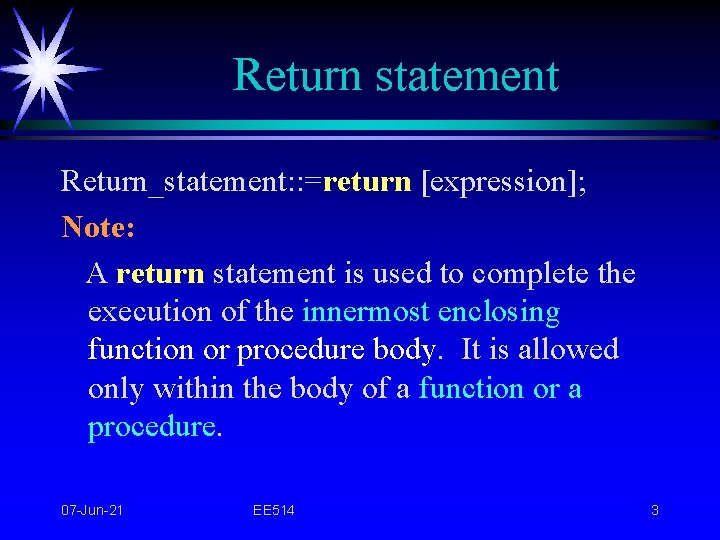 Return statement

Return_statement::=return [expression];

Note:

A return statement is used to complete the execution of the innermost enclosing function or procedure body. It is allowed only within the body of a function or a procedure.

07-Jun-21 EE514 3